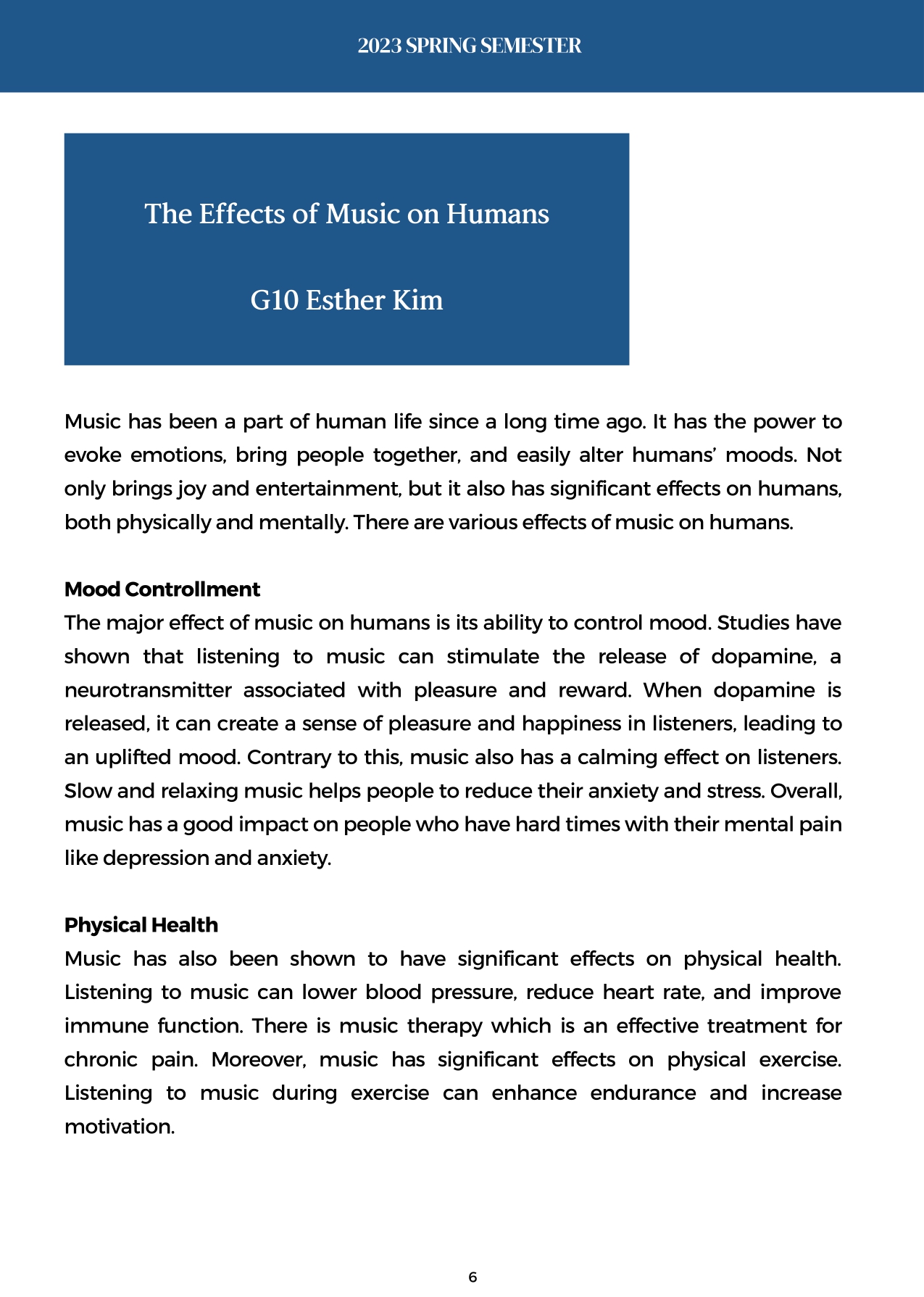 2023 SPRING SEMESTER

The Effects of Music on Humans

G10 Esther Kim

Music has been a part of human life since a long time ago. It has the power to evoke emotions, bring people together, and easily alter humans' moods. Not only brings joy and entertainment, but it also has significant effects on humans, both physically and mentally. There are various effects of music on humans.

Mood Controllment
The major effect of music on humans is its ability to control mood. Studies have shown that listening to music can stimulate the release of dopamine, a neurotransmitter associated with pleasure and reward. When dopamine is released, it can create a sense of pleasure and happiness in listeners, leading to an uplifted mood. Contrary to this, music also has a calming effect on listeners. Slow and relaxing music helps people to reduce their anxiety and stress. Overall, music has a good impact on people who have hard times with their mental pain like depression and anxiety.

Physical Health
Music has also been shown to have significant effects on physical health. Listening to music can lower blood pressure, reduce heart rate, and improve immune function. There is music therapy which is an effective treatment for chronic pain. Moreover, music has significant effects on physical exercise. Listening to music during exercise can enhance endurance and increase motivation.

6